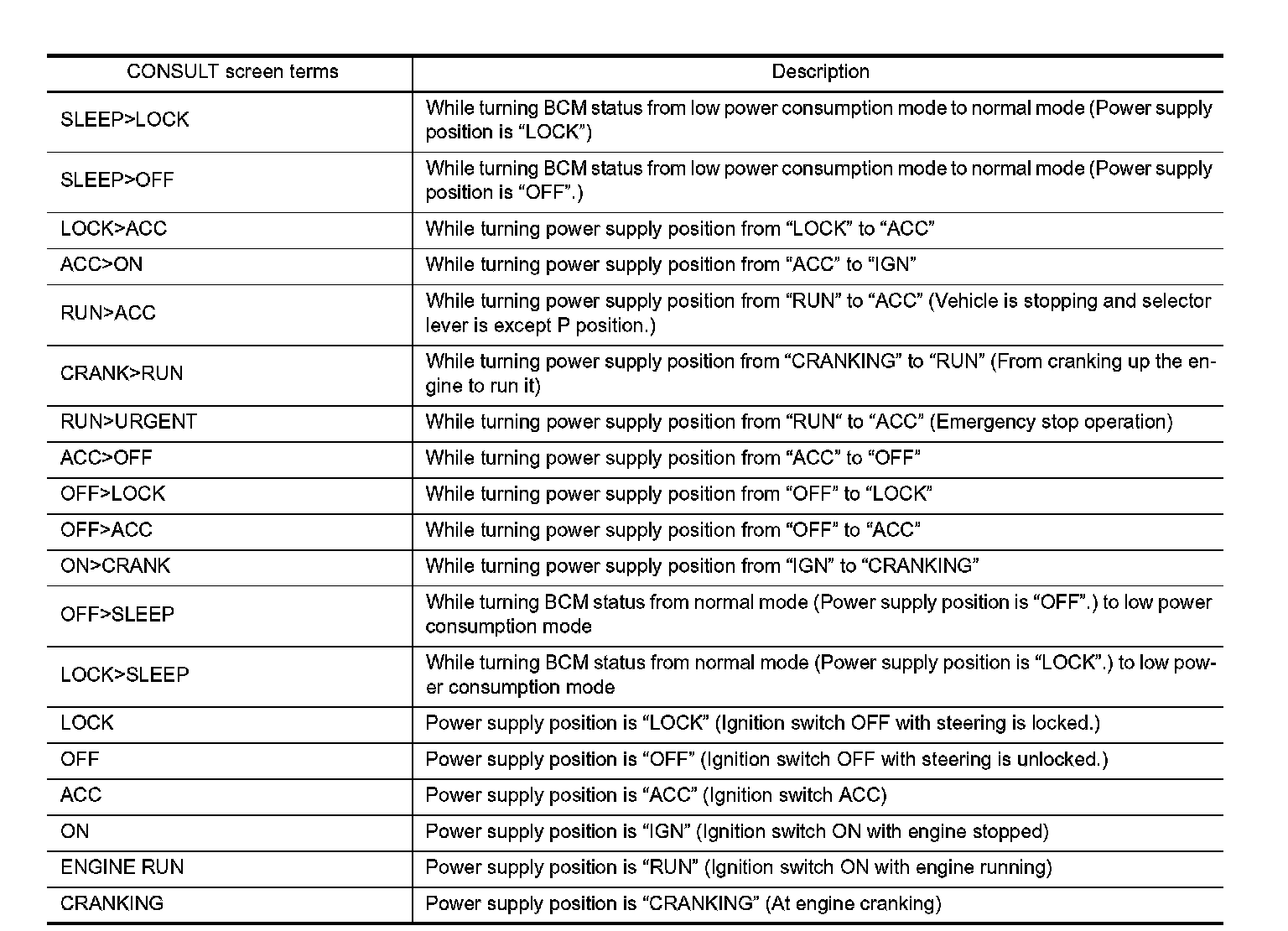 | CONSULT screen terms | Description |
|---|---|
| SLEEP>LOCK | While turning BCM status from low power consumption mode to normal mode (Power supply position is “LOCK”) |
| SLEEP>OFF | While turning BCM status from low power consumption mode to normal mode (Power supply position is “OFF”.) |
| LOCK>ACC | While turning power supply position from “LOCK” to “ACC” |
| ACC>ON | While turning power supply position from “ACC” to “IGN” |
| RUN>ACC | While turning power supply position from “RUN” to “ACC” (Vehicle is stopping and selector lever is except P position.) |
| CRANK>RUN | While turning power supply position from “CRANKING” to “RUN” (From cranking up the engine to run it) |
| RUN>URGENT | While turning power supply position from “RUN“ to “ACC” (Emergency stop operation) |
| ACC>OFF | While turning power supply position from “ACC” to “OFF” |
| OFF>LOCK | While turning power supply position from “OFF” to “LOCK” |
| OFF>ACC | While turning power supply position from “OFF” to “ACC” |
| ON>CRANK | While turning power supply position from “IGN” to “CRANKING” |
| OFF>SLEEP | While turning BCM status from normal mode (Power supply position is “OFF”.) to low power consumption mode |
| LOCK>SLEEP | While turning BCM status from normal mode (Power supply position is “LOCK”.) to low power consumption mode |
| LOCK | Power supply position is “LOCK” (Ignition switch OFF with steering is locked.) |
| OFF | Power supply position is “OFF” (Ignition switch OFF with steering is unlocked.) |
| ACC | Power supply position is “ACC” (Ignition switch ACC) |
| ON | Power supply position is “IGN” (Ignition switch ON with engine stopped) |
| ENGINE RUN | Power supply position is “RUN” (Ignition switch ON with engine running) |
| CRANKING | Power supply position is “CRANKING” (At engine cranking) |